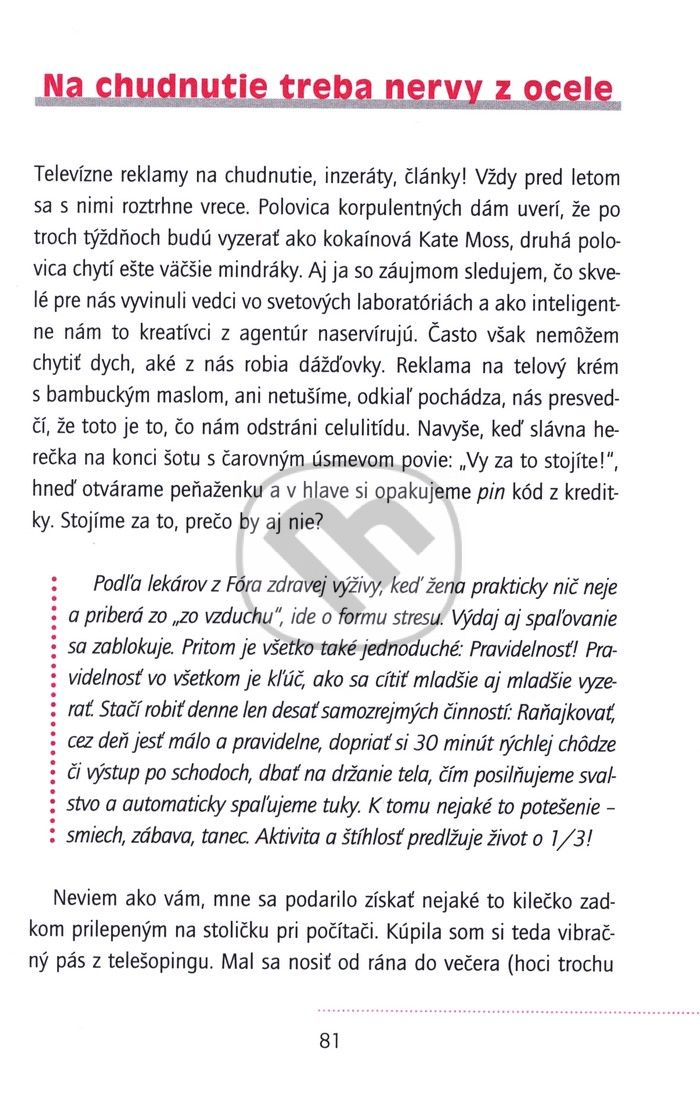 Na chudnutie treba nervy z ocele

Televízne reklamy na chudnutie, inzeráty, články! Vždy pred letom sa s nimi roztrhne vrece. Polovica korpulentných dám uverí, že po troch týždňoch budú vyzerať ako kokaínová Kate Moss, druhá polovica chytí ešte väčšie mindráky. Aj ja so záujmom sledujem, čo skvelé pre nás vyvinuli vedci vo svetových laboratóriách a ako inteligentne nám to kreatívci z agentúr naservírujú. Často však nemôžem chytiť dych, aké z nás robia dážďovky. Reklama na telový krém s bambuckým maslom, ani netušíme, odkiaľ pochádza, nás presvedčí, že toto je to, čo nám odstráni celulitídu. Navyše, keď slávna herečka na konci šotu s čarovným úsmevom povie: „Vy za to stojíte!", hneď otvárame peňaženku a v hlave si opakujeme pin kód z kreditky. Stojíme za to, prečo by aj nie?

Podľa lekárov z Fóra zdravej výživy, keď žena prakticky nič neje a priberá zo „zo vzduchu", ide o formu stresu. Výdaj aj spaľovanie sa zablokuje. Pritom je všetko také jednoduché: Pravidelnosť! Pravidelnosť vo všetkom je kľúč, ako sa cítiť mladšie aj mladšie vyzerať. Stačí robiť denne len desať samozrejmých činností: Raňajkovať, cez deň jesť málo a pravidelne, dopriať si 30 minút rýchlej chôdze či výstup po schodoch, dbať na držanie tela, čím posilňujeme svalstvo a automaticky spaľujeme tuky. K tomu nejaké to potešenie – smiech, zábava, tanec. Aktivita a štíhlosť predlžuje život o 1/3!

Neviem ako vám, mne sa podarilo získať nejaké to kilečko zadkom prilepeným na stoličku pri počítači. Kúpila som si teda vibračný pás z telešopingu. Mal sa nosiť od rána do večera (hoci trochu

81